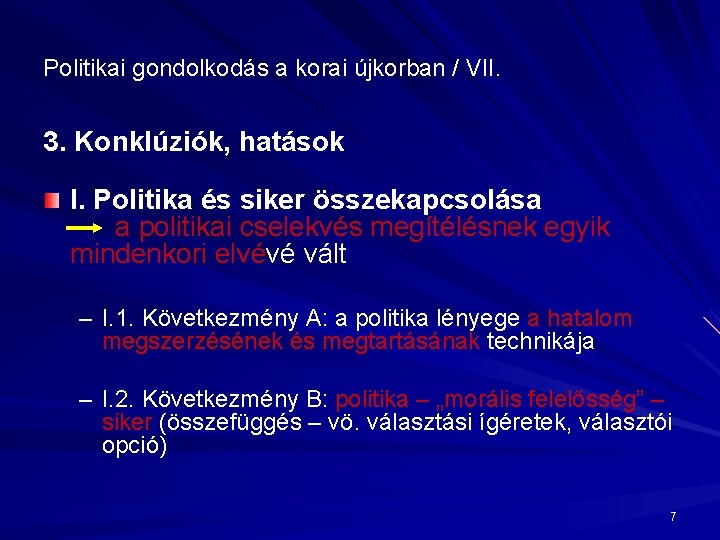 Politikai gondolkodás a korai újkorban / VII.

3. Konklúziók, hatások

• I. Politika és siker összekapcsolása → a politikai cselekvés megítélésnek egyik mindenkori elvévé vált

- I.1. Következmény A: a politika lényege a hatalom megszerzésének és megtartásának technikája

- I.2. Következmény B: politika – „morális felelősség” – siker (összefüggés – vö. választási ígéretek, választói opció)

7